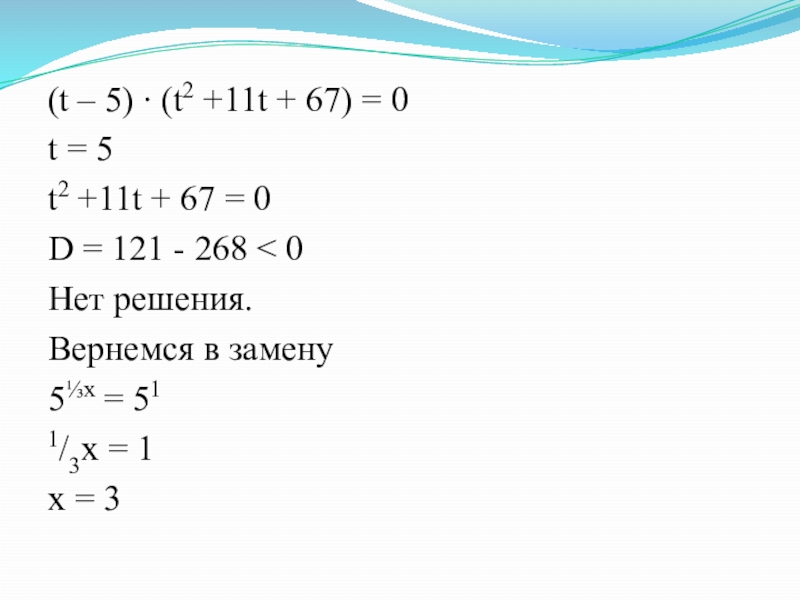 $(t - 5) \cdot (t^2 + 11t + 67) = 0$

$t = 5$

$t^2 + 11t + 67 = 0$

$D = 121 - 268 < 0$

Нет решения.

Вернемся в замену

$5^{\frac{1}{3}x} = 5^1$

$\frac{1}{3}x = 1$

$x = 3$